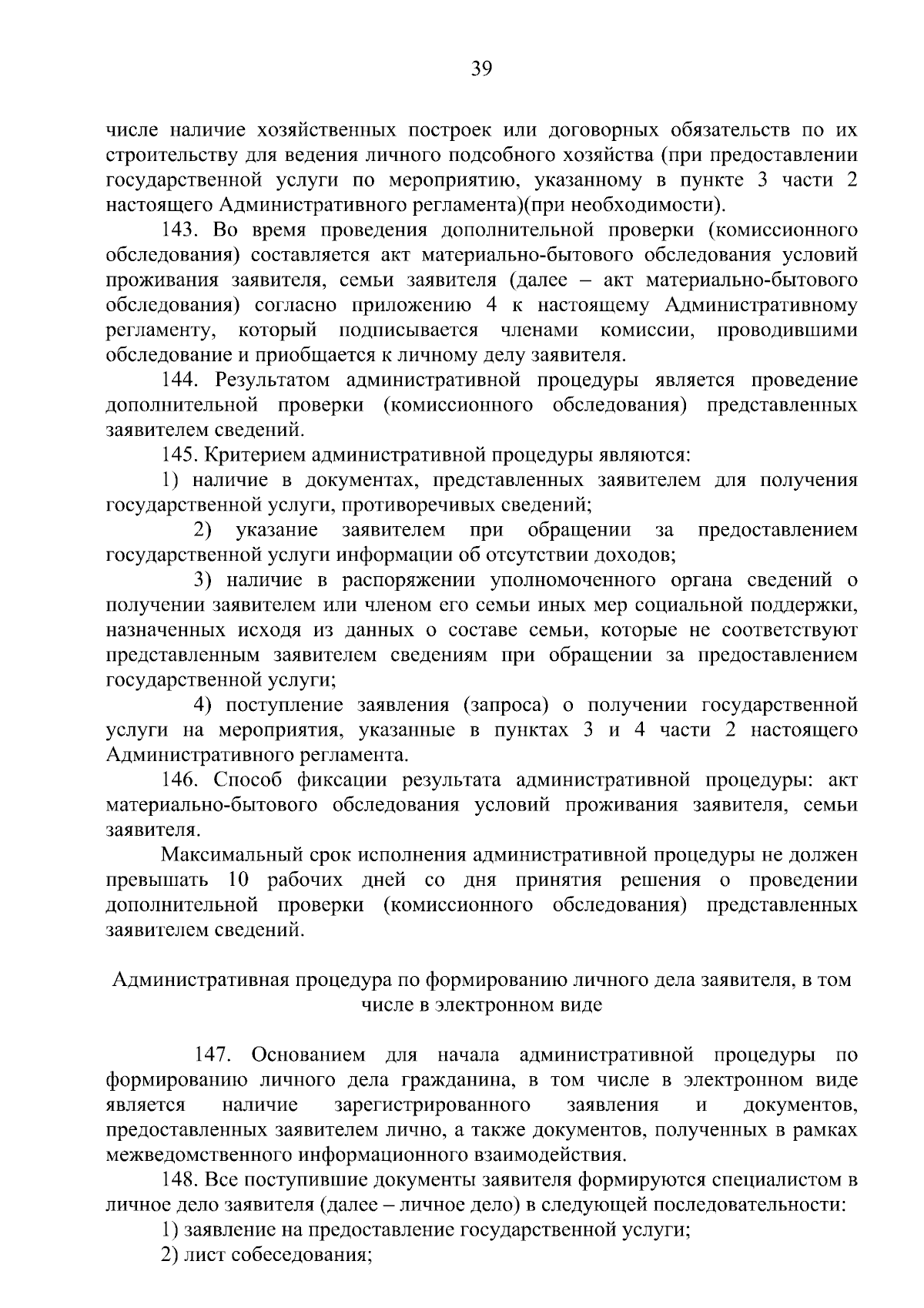 39

числе наличие хозяйственных построек или договорных обязательств по их строительству для ведения личного подсобного хозяйства (при предоставлении государственной услуги по мероприятию, указанному в пункте 3 части 2 настоящего Административного регламента)(при необходимости).

143. Во время проведения дополнительной проверки (комиссионного обследования) составляется акт материально-бытового обследования условий проживания заявителя, семьи заявителя (далее – акт материально-бытового обследования) согласно приложению 4 к настоящему Административному регламенту, который подписывается членами комиссии, проводившими обследование и приобщается к личному делу заявителя.

144. Результатом административной процедуры является проведение дополнительной проверки (комиссионного обследования) представленных заявителем сведений.

145. Критерием административной процедуры являются:

1) наличие в документах, представленных заявителем для получения государственной услуги, противоречивых сведений;

2) указание заявителем при обращении за предоставлением государственной услуги информации об отсутствии доходов;

3) наличие в распоряжении уполномоченного органа сведений о получении заявителем или членом его семьи иных мер социальной поддержки, назначенных исходя из данных о составе семьи, которые не соответствуют представленным заявителем сведениям при обращении за предоставлением государственной услуги;

4) поступление заявления (запроса) о получении государственной услуги на мероприятия, указанные в пунктах 3 и 4 части 2 настоящего Административного регламента.

146. Способ фиксации результата административной процедуры: акт материально-бытового обследования условий проживания заявителя, семьи заявителя.

Максимальный срок исполнения административной процедуры не должен превышать 10 рабочих дней со дня принятия решения о проведении дополнительной проверки (комиссионного обследования) представленных заявителем сведений.

Административная процедура по формированию личного дела заявителя, в том числе в электронном виде

147. Основанием для начала административной процедуры по формированию личного дела гражданина, в том числе в электронном виде является наличие зарегистрированного заявления и документов, предоставленных заявителем лично, а также документов, полученных в рамках межведомственного информационного взаимодействия.

148. Все поступившие документы заявителя формируются специалистом в личное дело заявителя (далее – личное дело) в следующей последовательности:

1) заявление на предоставление государственной услуги;

2) лист собеседования;